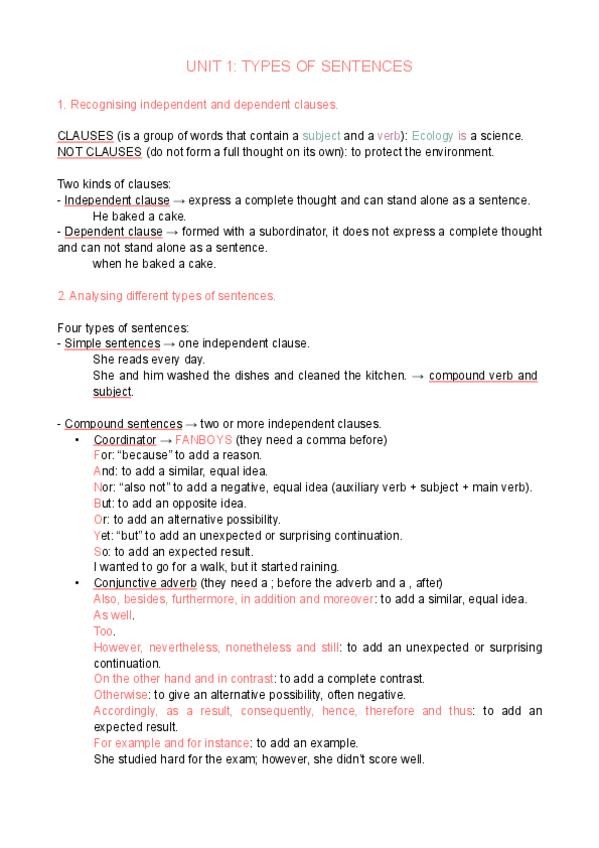 UNIT 1: TYPES OF SENTENCES

1. Recognising independent and dependent clauses.

CLAUSES (is a group of words that contain a subject and a verb): Ecology is a science.
NOT CLAUSES (do not form a full thought on its own): to protect the environment.

Two kinds of clauses:
- Independent clause → express a complete thought and can stand alone as a sentence.
He baked a cake.
- Dependent clause → formed with a subordinator, it does not express a complete thought and can not stand alone as a sentence.
when he baked a cake.

2. Analysing different types of sentences.

Four types of sentences:
- Simple sentences → one independent clause.
She reads every day.
She and him washed the dishes and cleaned the kitchen. → compound verb and subject.

- Compound sentences → two or more independent clauses.
• Coordinator → FANBOYS (they need a comma before)
For: "because" to add a reason.
And: to add a similar, equal idea.
Nor: "also not" to add a negative, equal idea (auxiliary verb + subject + main verb).
But: to add an opposite idea.
Or: to add an alternative possibility.
Yet: "but" to add an unexpected or surprising continuation.
So: to add an expected result.
I wanted to go for a walk, but it started raining.
• Conjunctive adverb (they need a ; before the adverb and a , after)
Also, besides, furthermore, in addition and moreover: to add a similar, equal idea.
As well.
Too.
However, nevertheless, nonetheless and still: to add an unexpected or surprising continuation.
On the other hand and in contrast: to add a complete contrast.
Otherwise: to give an alternative possibility, often negative.
Accordingly, as a result, consequently, hence, therefore and thus: to add an expected result.
For example and for instance: to add an example.
She studied hard for the exam; however, she didn't score well.